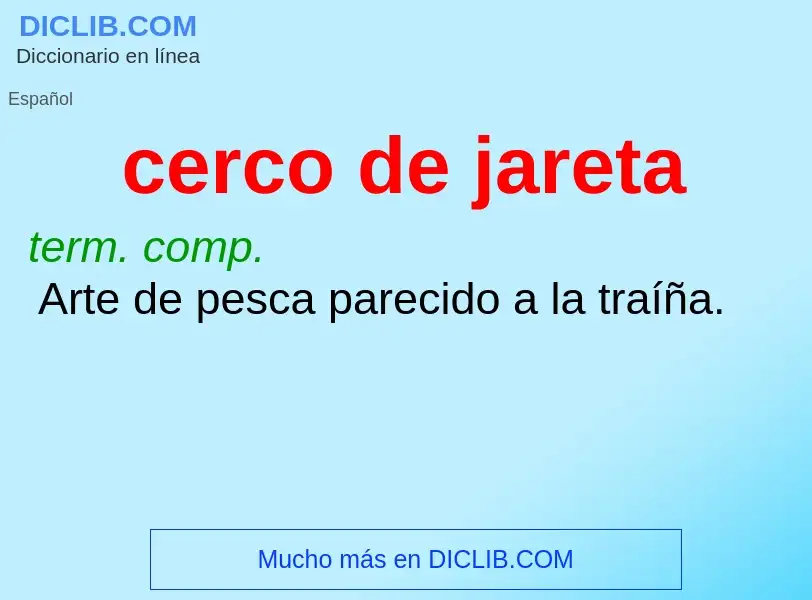 DICLIB.COM
Diccionario en línea

Español

cerco de jareta

term. comp.
Arte de pesca parecido a la traíña.

Mucho más en DICLIB.COM